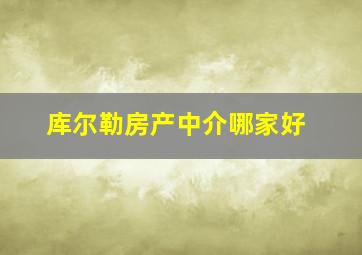 库尔勒房产中介哪家好